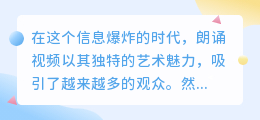 在这个信息爆炸的时代，朗诵视频以其独特的艺术魅力，吸引了越来越多的观众。然...